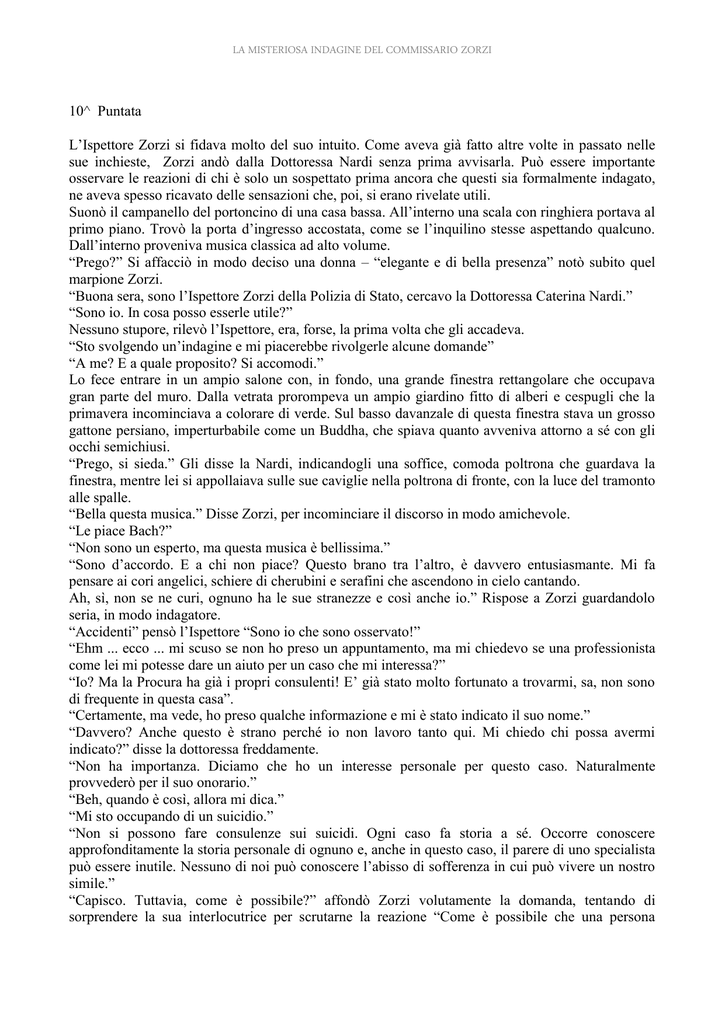 LA MISTERIOSA INDAGINE DEL COMMISSARIO ZORZI

10^ Puntata

L'Ispettore Zorzi si fidava molto del suo intuito. Come aveva già fatto altre volte in passato nelle sue inchieste, Zorzi andò dalla Dottoressa Nardi senza prima avvisarla. Può essere importante osservare le reazioni di chi è solo un sospettato prima ancora che questi sia formalmente indagato, ne aveva spesso ricavato delle sensazioni che, poi, si erano rivelate utili.
Suonò il campanello del portoncino di una casa bassa. All'interno una scala con ringhiera portava al primo piano. Trovò la porta d'ingresso accostata, come se l'inquilino stesse aspettando qualcuno. Dall'interno proveniva musica classica ad alto volume.
"Prego?" Si affacciò in modo deciso una donna – "elegante e di bella presenza" notò subito quel marpione Zorzi.
"Buona sera, sono l'Ispettore Zorzi della Polizia di Stato, cercavo la Dottoressa Caterina Nardi."
"Sono io. In cosa posso esserle utile?"
Nessuno stupore, rilevò l'Ispettore, era, forse, la prima volta che gli accadeva.
"Sto svolgendo un'indagine e mi piacerebbe rivolgerle alcune domande"
"A me? E a quale proposito? Si accomodi."
Lo fece entrare in un ampio salone con, in fondo, una grande finestra rettangolare che occupava gran parte del muro. Dalla vetrata prorompeva un ampio giardino fitto di alberi e cespugli che la primavera incominciava a colorare di verde. Sul basso davanzale di questa finestra stava un grosso gattone persiano, imperturbabile come un Buddha, che spiava quanto avveniva attorno a sé con gli occhi semichiusi.
"Prego, si sieda." Gli disse la Nardi, indicandogli una soffice, comoda poltrona che guardava la finestra, mentre lei si appollaiava sulle sue caviglie nella poltrona di fronte, con la luce del tramonto alle spalle.
"Bella questa musica." Disse Zorzi, per incominciare il discorso in modo amichevole.
"Le piace Bach?"
"Non sono un esperto, ma questa musica è bellissima."
"Sono d'accordo. E a chi non piace? Questo brano tra l'altro, è davvero entusiasmante. Mi fa pensare ai cori angelici, schiere di cherubini e serafini che ascendono in cielo cantando.
Ah, sì, non se ne curi, ognuno ha le sue stranezze e così anche io." Rispose a Zorzi guardandolo seria, in modo indagatore.
"Accidenti" pensò l'Ispettore "Sono io che sono osservato!"
"Ehm ... ecco ... mi scuso se non ho preso un appuntamento, ma mi chiedevo se una professionista come lei mi potesse dare un aiuto per un caso che mi interessa?"
"Io? Ma la Procura ha già i propri consulenti! E' già stato molto fortunato a trovarmi, sa, non sono di frequente in questa casa".
"Certamente, ma vede, ho preso qualche informazione e mi è stato indicato il suo nome."
"Davvero? Anche questo è strano perché io non lavoro tanto qui. Mi chiedo chi possa avermi indicato?" disse la dottoressa freddamente.
"Non ha importanza. Diciamo che ho un interesse personale per questo caso. Naturalmente provvederò per il suo onorario."
"Beh, quando è così, allora mi dica."
"Mi sto occupando di un suicidio."
"Non si possono fare consulenze sui suicidi. Ogni caso fa storia a sé. Occorre conoscere approfonditamente la storia personale di ognuno e, anche in questo caso, il parere di uno specialista può essere inutile. Nessuno di noi può conoscere l'abisso di sofferenza in cui può vivere un nostro simile."
"Capisco. Tuttavia, come è possibile?" affondò Zorzi volutamente la domanda, tentando di sorprendere la sua interlocutrice per scrutarne la reazione "Come è possibile che una persona